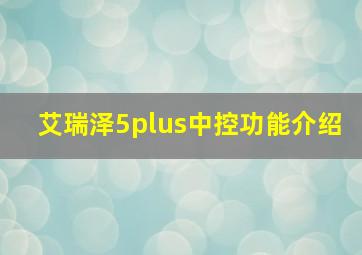 艾瑞泽5plus中控功能介绍